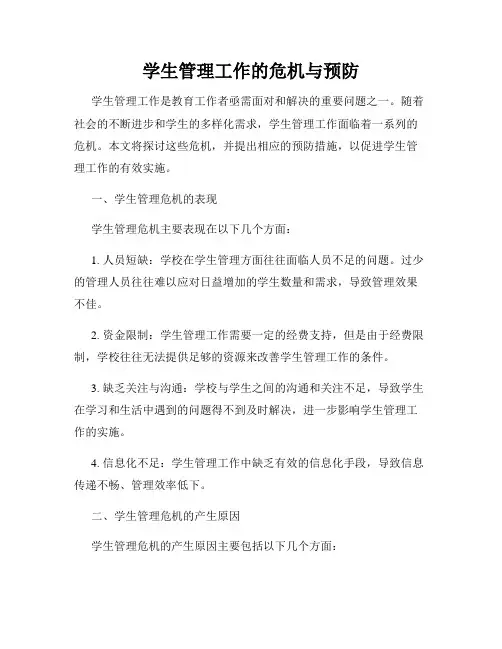 学生管理工作的危机与预防

学生管理工作是教育工作者亟需面对和解决的重要问题之一。随着社会的不断进步和学生的多样化需求，学生管理工作面临着一系列的危机。本文将探讨这些危机，并提出相应的预防措施，以促进学生管理工作的有效实施。

一、学生管理危机的表现

学生管理危机主要表现在以下几个方面：

1. 人员短缺：学校在学生管理方面往往面临人员不足的问题。过少的管理人员往往难以应对日益增加的学生数量和需求，导致管理效果不佳。

2. 资金限制：学生管理工作需要一定的经费支持，但是由于经费限制，学校往往无法提供足够的资源来改善学生管理工作的条件。

3. 缺乏关注与沟通：学校与学生之间的沟通和关注不足，导致学生在学习和生活中遇到的问题得不到及时解决，进一步影响学生管理工作的实施。

4. 信息化不足：学生管理工作中缺乏有效的信息化手段，导致信息传递不畅、管理效率低下。

二、学生管理危机的产生原因

学生管理危机的产生原因主要包括以下几个方面：